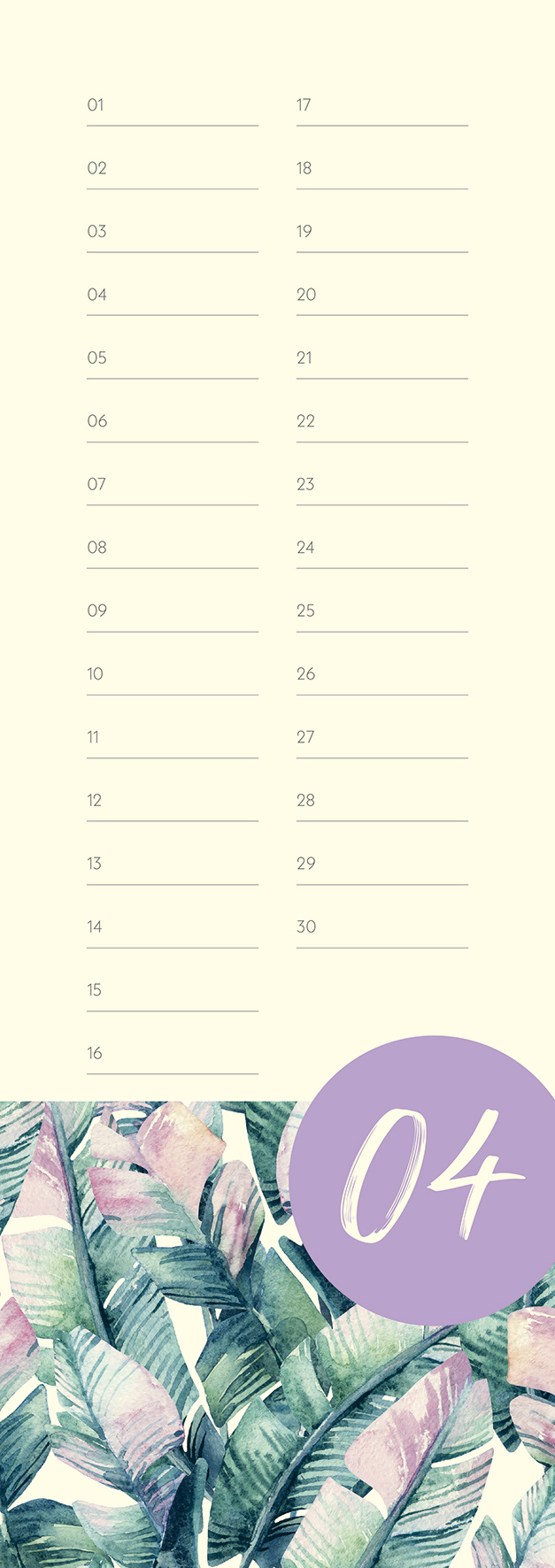 01 ____

02 ____

03 ____

04 ____

05 ____

06 ____

07 ____

08 ____

09 ____

10 ____

11 ____

12 ____

13 ____

14 ____

15 ____

16 ____

17 ____

18 ____

19 ____

20 ____

21 ____

22 ____

23 ____

24 ____

25 ____

26 ____

27 ____

28 ____

29 ____

30 ____

04